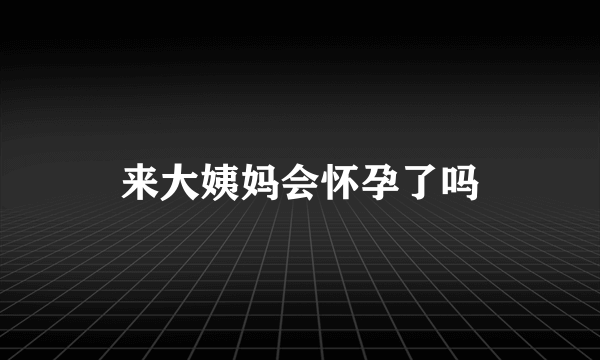 来大姨妈会怀孕了吗